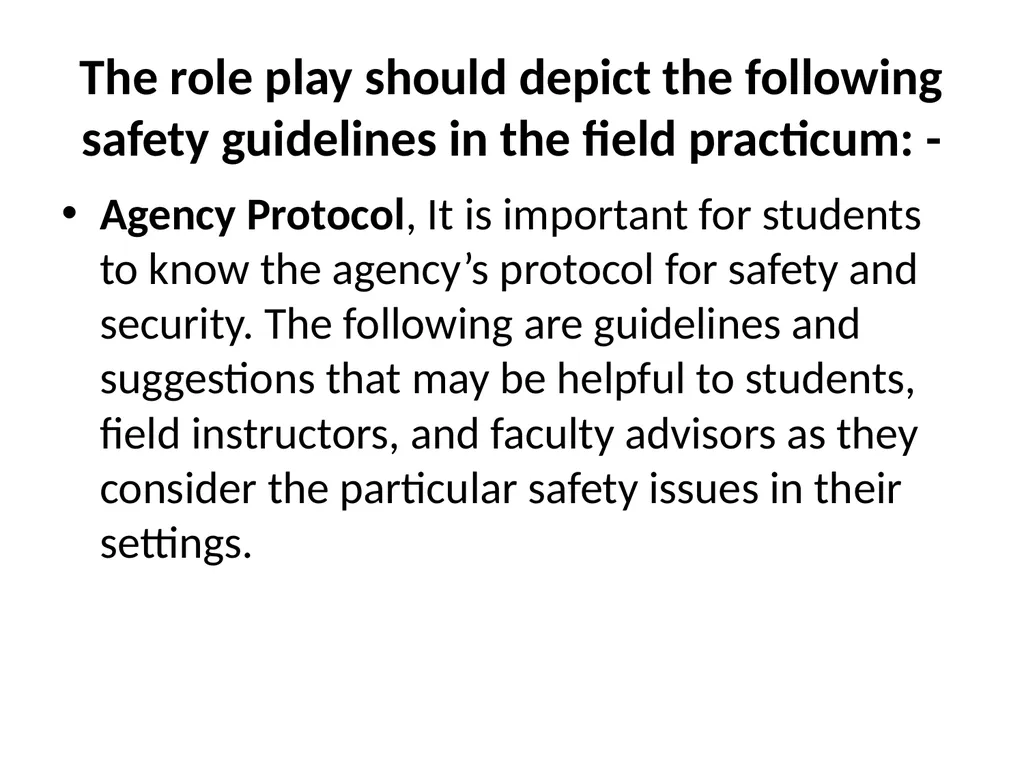 The role play should depict the following safety guidelines in the field practicum: -

• Agency Protocol, It is important for students to know the agency's protocol for safety and security. The following are guidelines and suggestions that may be helpful to students, field instructors, and faculty advisors as they consider the particular safety issues in their settings.